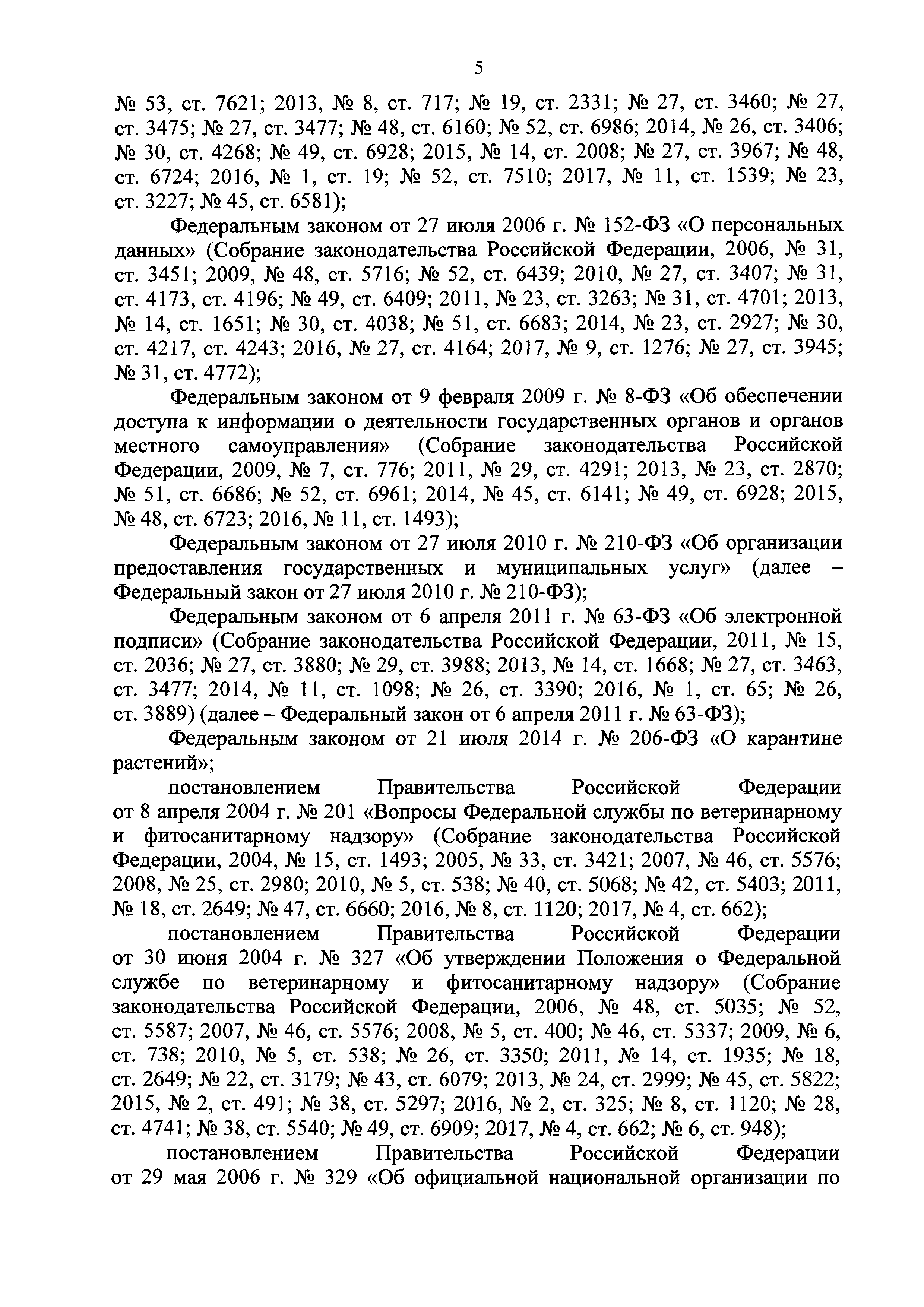 5

№ 53, ст. 7621; 2013, № 8, ст. 717; № 19, ст. 2331; № 27, ст. 3460; № 27, ст. 3475; № 27, ст. 3477; № 48, ст. 6160; № 52, ст. 6986; 2014, № 26, ст. 3406; № 30, ст. 4268; № 49, ст. 6928; 2015, № 14, ст. 2008; № 27, ст. 3967; № 48, ст. 6724; 2016, № 1, ст. 19; № 52, ст. 7510; 2017, № 11, ст. 1539; № 23, ст. 3227; № 45, ст. 6581);

Федеральным законом от 27 июля 2006 г. № 152-ФЗ «О персональных данных» (Собрание законодательства Российской Федерации, 2006, № 31, ст. 3451; 2009, № 48, ст. 5716; № 52, ст. 6439; 2010, № 27, ст. 3407; № 31, ст. 4173, ст. 4196; № 49, ст. 6409; 2011, № 23, ст. 3263; № 31, ст. 4701; 2013, № 14, ст. 1651; № 30, ст. 4038; № 51, ст. 6683; 2014, № 23, ст. 2927; № 30, ст. 4217, ст. 4243; 2016, № 27, ст. 4164; 2017, № 9, ст. 1276; № 27, ст. 3945; № 31, ст. 4772);

Федеральным законом от 9 февраля 2009 г. № 8-ФЗ «Об обеспечении доступа к информации о деятельности государственных органов и органов местного самоуправления» (Собрание законодательства Российской Федерации, 2009, № 7, ст. 776; 2011, № 29, ст. 4291; 2013, № 23, ст. 2870; № 51, ст. 6686; № 52, ст. 6961; 2014, № 45, ст. 6141; № 49, ст. 6928; 2015, № 48, ст. 6723; 2016, № 11, ст. 1493);

Федеральным законом от 27 июля 2010 г. № 210-ФЗ «Об организации предоставления государственных и муниципальных услуг» (далее – Федеральный закон от 27 июля 2010 г. № 210-ФЗ);

Федеральным законом от 6 апреля 2011 г. № 63-ФЗ «Об электронной подписи» (Собрание законодательства Российской Федерации, 2011, № 15, ст. 2036; № 27, ст. 3880; № 29, ст. 3988; 2013, № 14, ст. 1668; № 27, ст. 3463, ст. 3477; 2014, № 11, ст. 1098; № 26, ст. 3390; 2016, № 1, ст. 65; № 26, ст. 3889) (далее – Федеральный закон от 6 апреля 2011 г. № 63-ФЗ);

Федеральным законом от 21 июля 2014 г. № 206-ФЗ «О карантине растений»;

постановлением Правительства Российской Федерации от 8 апреля 2004 г. № 201 «Вопросы Федеральной службы по ветеринарному и фитосанитарному надзору» (Собрание законодательства Российской Федерации, 2004, № 15, ст. 1493; 2005, № 33, ст. 3421; 2007, № 46, ст. 5576; 2008, № 25, ст. 2980; 2010, № 5, ст. 538; № 40, ст. 5068; № 42, ст. 5403; 2011, № 18, ст. 2649; № 47, ст. 6660; 2016, № 8, ст. 1120; 2017, № 4, ст. 662);

постановлением Правительства Российской Федерации от 30 июня 2004 г. № 327 «Об утверждении Положения о Федеральной службе по ветеринарному и фитосанитарному надзору» (Собрание законодательства Российской Федерации, 2006, № 48, ст. 5035; № 52, ст. 5587; 2007, № 46, ст. 5576; 2008, № 5, ст. 400; № 46, ст. 5337; 2009, № 6, ст. 738; 2010, № 5, ст. 538; № 26, ст. 3350; 2011, № 14, ст. 1935; № 18, ст. 2649; № 22, ст. 3179; № 43, ст. 6079; 2013, № 24, ст. 2999; № 45, ст. 5822; 2015, № 2, ст. 491; № 38, ст. 5297; 2016, № 2, ст. 325; № 8, ст. 1120; № 28, ст. 4741; № 38, ст. 5540; № 49, ст. 6909; 2017, № 4, ст. 662; № 6, ст. 948);

постановлением Правительства Российской Федерации от 29 мая 2006 г. № 329 «Об официальной национальной организации по